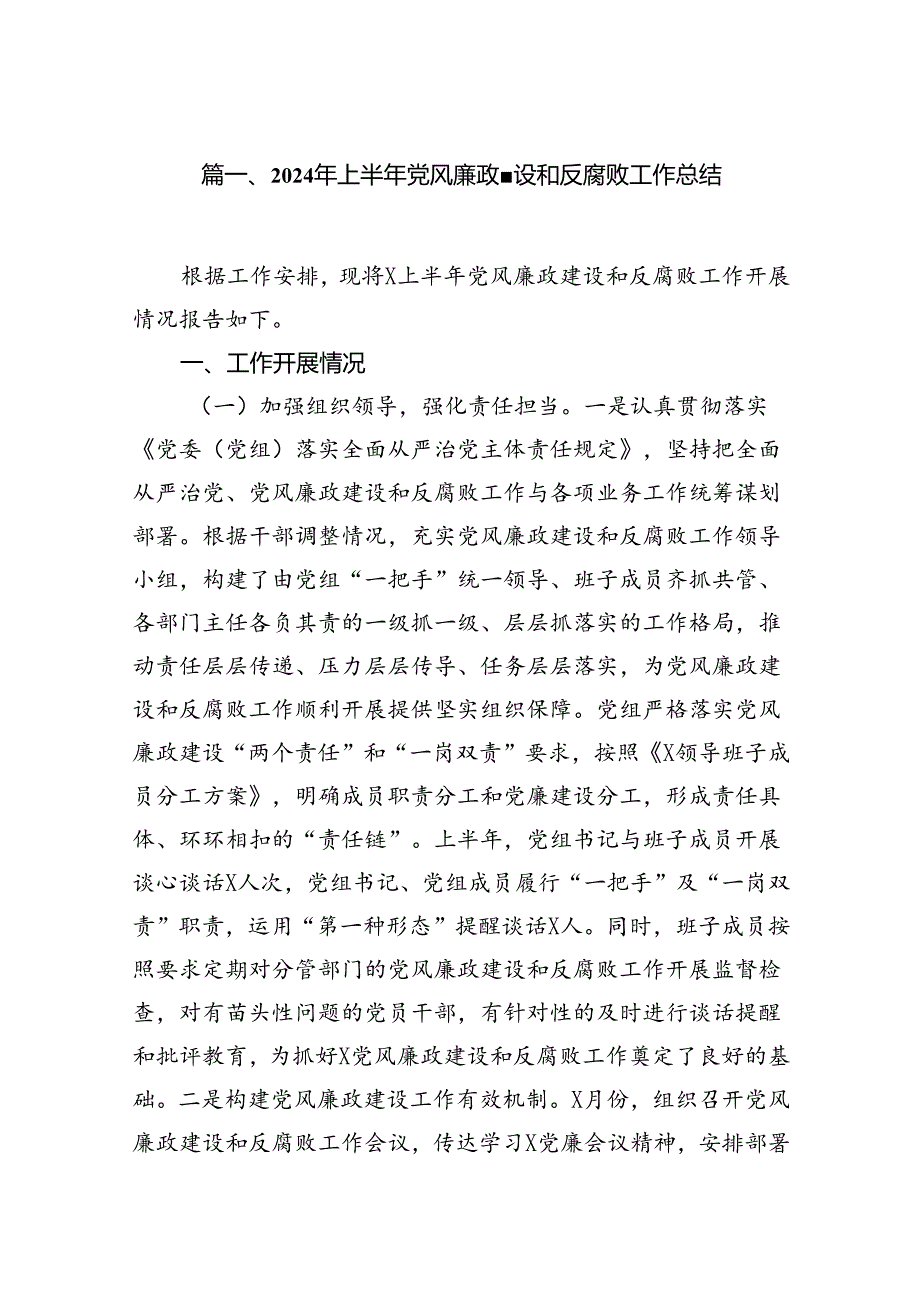 篇一、2024年上半年党风廉政■设和反腐败工作总结

根据工作安排，现将X上半年党风廉政建设和反腐败工作开展情况报告如下。

一、工作开展情况

（一）加强组织领导，强化责任担当。一是认真贯彻落实《党委（党组）落实全面从严治党主体责任规定》，坚持把全面从严治党、党风廉政建设和反腐败工作与各项业务工作统筹谋划部署。根据干部调整情况，充实党风廉政建设和反腐败工作领导小组，构建了由党组“一把手”统一领导、班子成员齐抓共管、各部门主任各负其责的一级抓一级、层层抓落实的工作格局，推动责任层层传递、压力层层传导、任务层层落实，为党风廉政建设和反腐败工作顺利开展提供坚实组织保障。党组严格落实党风廉政建设“两个责任”和“一岗双责”要求，按照《X领导班子成员分工方案》，明确成员职责分工和党廉建设分工，形成责任具体、环环相扣的“责任链”。上半年，党组书记与班子成员开展谈心谈话X人次，党组书记、党组成员履行“一把手”及“一岗双责”职责，运用“第一种形态”提醒谈话X人。同时，班子成员按照要求定期对分管部门的党风廉政建设和反腐败工作开展监督检查，对有苗头性问题的党员干部，有针对性的及时进行谈话提醒和批评教育，为抓好X党风廉政建设和反腐败工作奠定了良好的基础。二是构建党风廉政建设工作有效机制。X月份，组织召开党风廉政建设和反腐败工作会议，传达学习X党廉会议精神，安排部署